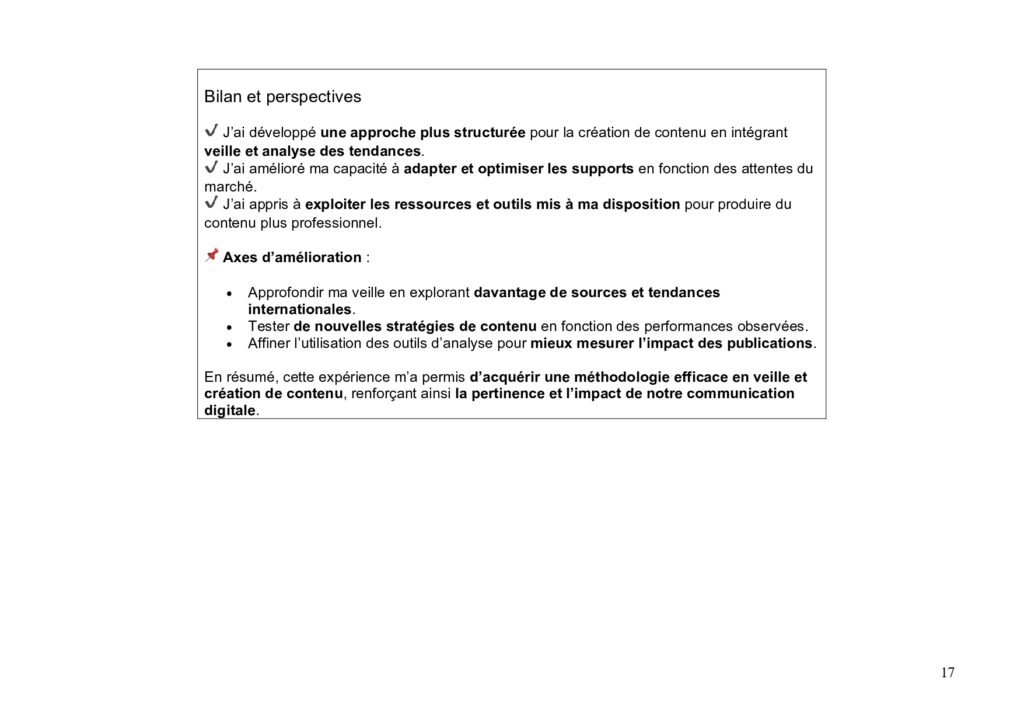 Bilan et perspectives

✔ J'ai développé une approche plus structurée pour la création de contenu en intégrant veille et analyse des tendances.
✔ J'ai amélioré ma capacité à adapter et optimiser les supports en fonction des attentes du marché.
✔ J'ai appris à exploiter les ressources et outils mis à ma disposition pour produire du contenu plus professionnel.

📌 Axes d'amélioration :

• Approfondir ma veille en explorant davantage de sources et tendances internationales.
• Tester de nouvelles stratégies de contenu en fonction des performances observées.
• Affiner l'utilisation des outils d'analyse pour mieux mesurer l'impact des publications.

En résumé, cette expérience m'a permis d'acquérir une méthodologie efficace en veille et création de contenu, renforçant ainsi la pertinence et l'impact de notre communication digitale.

17